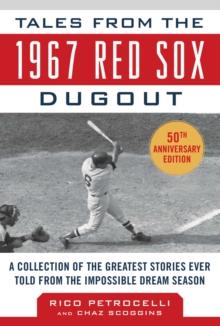 TALES FROM THE
1967 RED SOX
DUGOUT

50TH ANNIVERSARY EDITION

A COLLECTION OF THE GREATEST STORIES EVER TOLD FROM THE IMPOSSIBLE DREAM SEASON

RICO PETROCELLI
AND CHAZ SCOGGINS